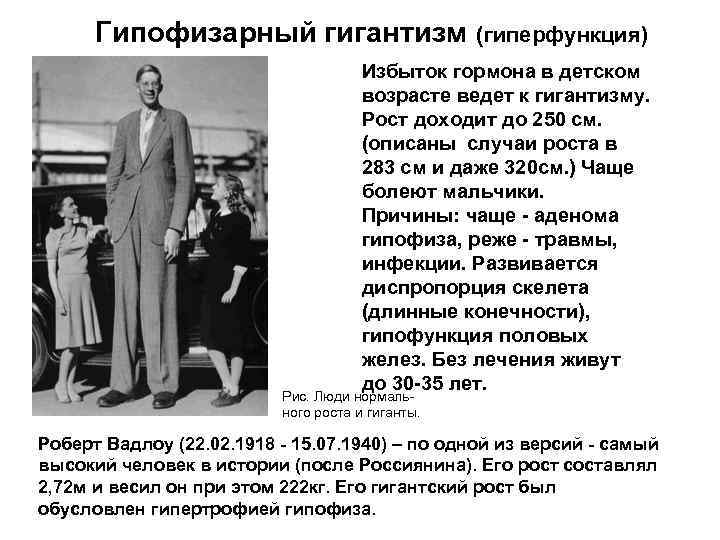 Гипофизарный гигантизм (гиперфункция)

Избыток гормона в детском возрасте ведет к гигантизму. Рост доходит до 250 см. (описаны случаи роста в 283 см и даже 320см.) Чаще болеют мальчики. Причины: чаще - аденома гипофиза, реже - травмы, инфекции. Развивается диспропорция скелета (длинные конечности), гипофункция половых желез. Без лечения живут до 30-35 лет.

Рис. Люди нормального роста и гиганты.

Роберт Вадлоу (22.02.1918 - 15.07.1940) – по одной из версий - самый высокий человек в истории (после Россиянина). Его рост составлял 2,72м и весил он при этом 222кг. Его гигантский рост был обусловлен гипертрофией гипофиза.